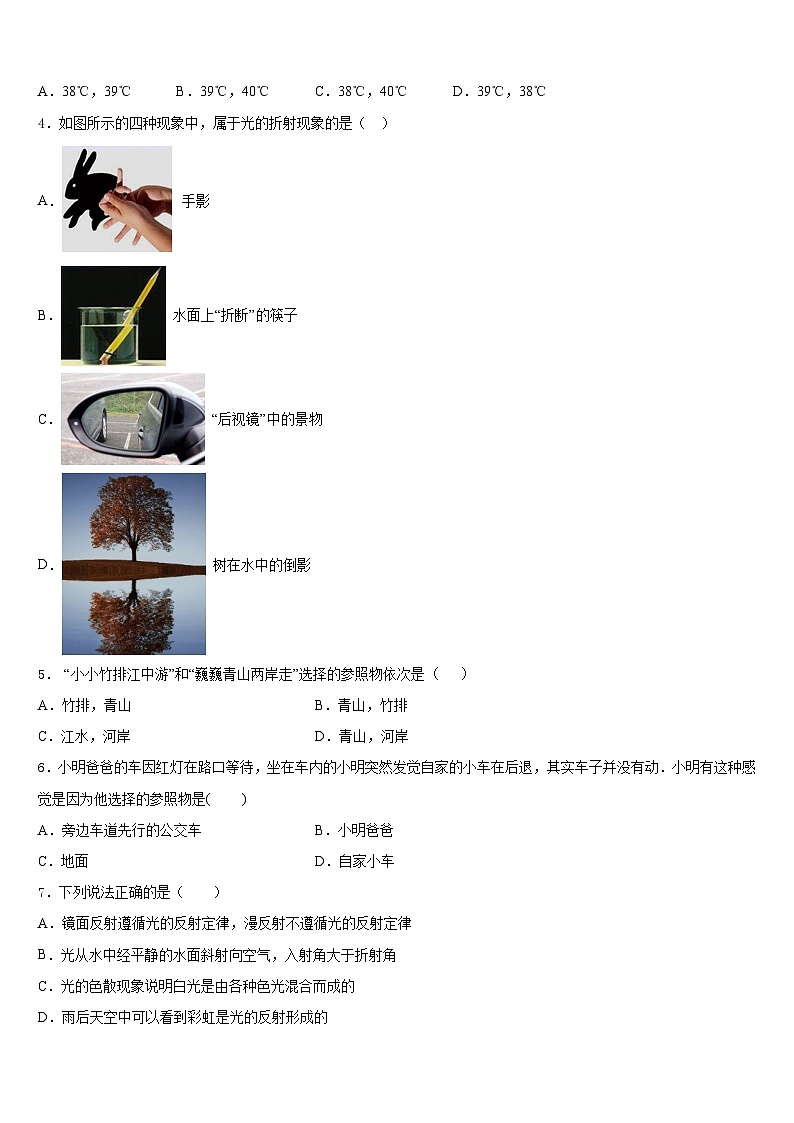 A．38℃，39℃　　B．39℃，40℃　　C．38℃，40℃　　D．39℃，38℃

4．如图所示的四种现象中，属于光的折射现象的是（　）

A．手影

B．水面上“折断”的筷子

C．“后视镜”中的景物

D．树在水中的倒影

5．“小小竹排江中游”和“巍巍青山两岸走”选择的参照物依次是（　）

A．竹排，青山　　B．青山，竹排

C．江水，河岸　　D．青山，河岸

6．小明爸爸的车因红灯在路口等待，坐在车内的小明突然发觉自家的小车在后退，其实车子并没有动．小明有这种感觉是因为他选择的参照物是(　　)

A．旁边车道先行的公交车　　B．小明爸爸

C．地面　　D．自家小车

7．下列说法正确的是（　　）

A．镜面反射遵循光的反射定律，漫反射不遵循光的反射定律

B．光从水中经平静的水面斜射向空气，入射角大于折射角

C．光的色散现象说明白光是由各种色光混合而成的

D．雨后天空中可以看到彩虹是光的反射形成的